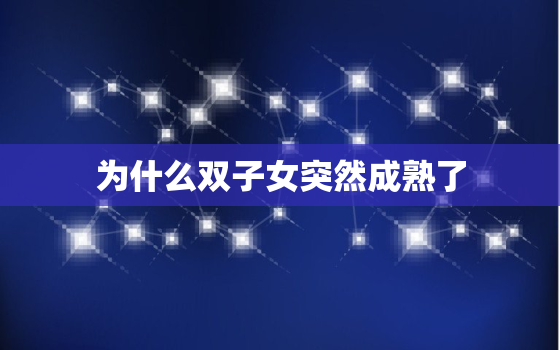 为什么双子女突然成熟了